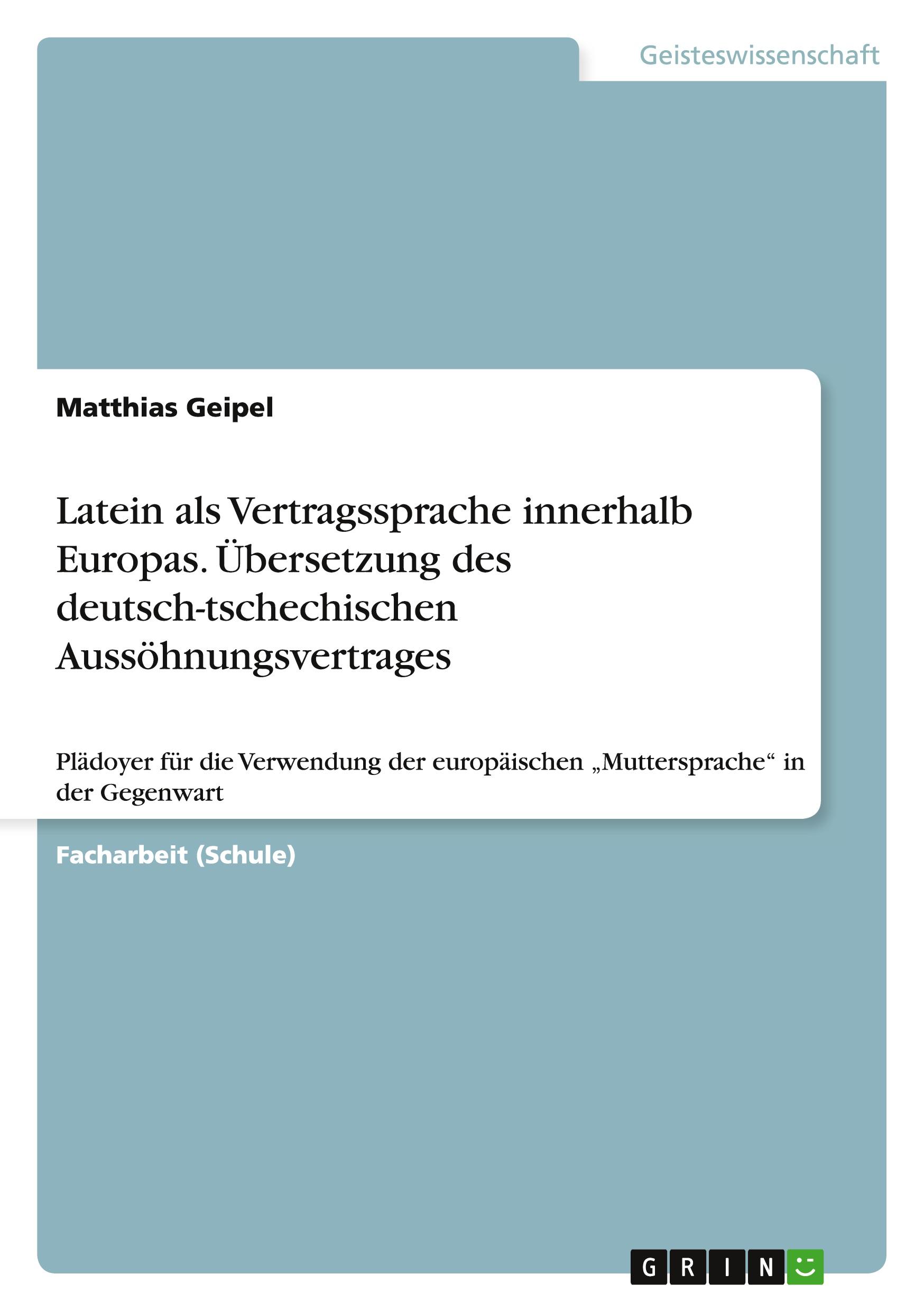 Geisteswissenschaft

Matthias Geipel

Latein als Vertragssprache innerhalb Europas. Übersetzung des deutsch-tschechischen Aussöhnungsvertrages

Plädoyer für die Verwendung der europäischen „Muttersprache“ in der Gegenwart

Facharbeit (Schule)

GRIN